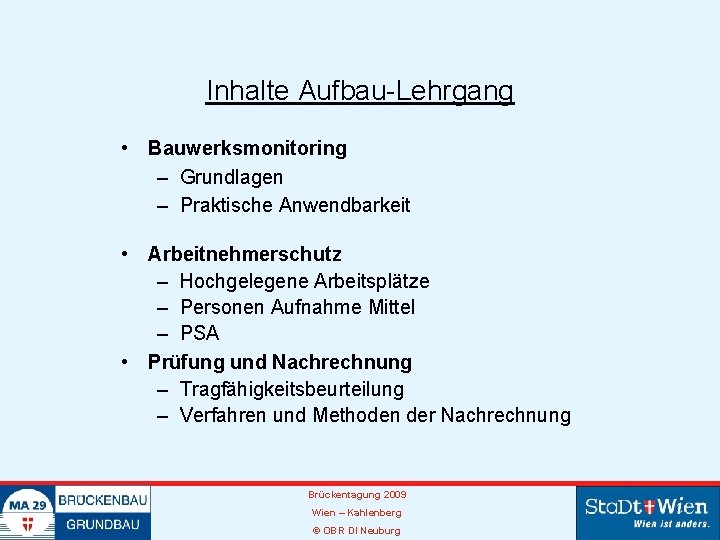 Inhalte Aufbau-Lehrgang

• Bauwerksmonitoring
 – Grundlagen
 – Praktische Anwendbarkeit

• Arbeitnehmerschutz
 – Hochgelegene Arbeitsplätze
 – Personen Aufnahme Mittel
 – PSA

• Prüfung und Nachrechnung
 – Tragfähigkeitsbeurteilung
 – Verfahren und Methoden der Nachrechnung

MA 29 BRÜCKENBAU GRUNDBAU

Brückentagung 2009
Wien – Kahlenberg
© OBR DI Neuburg

StaDt Wien
Wien ist anders.